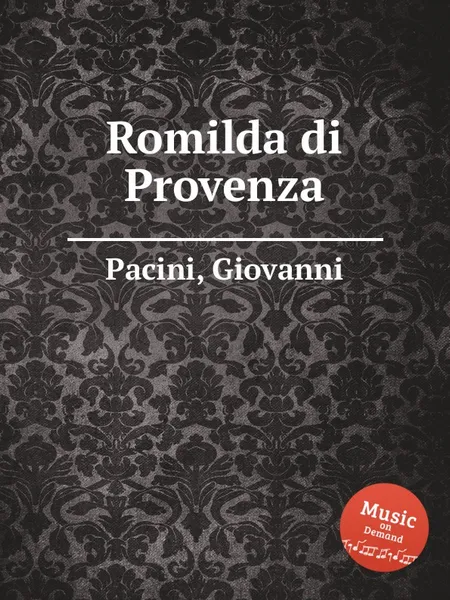 Romilda di Provenza

Pacini, Giovanni

Music on Demand